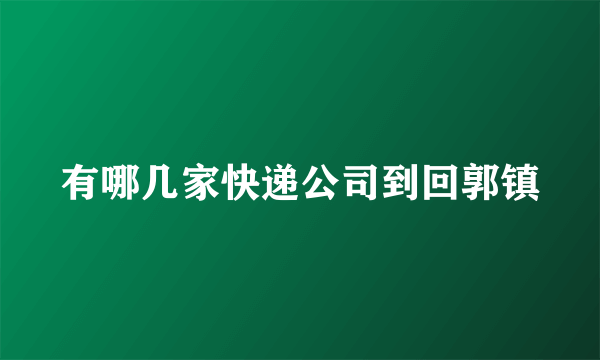 有哪几家快递公司到回郭镇